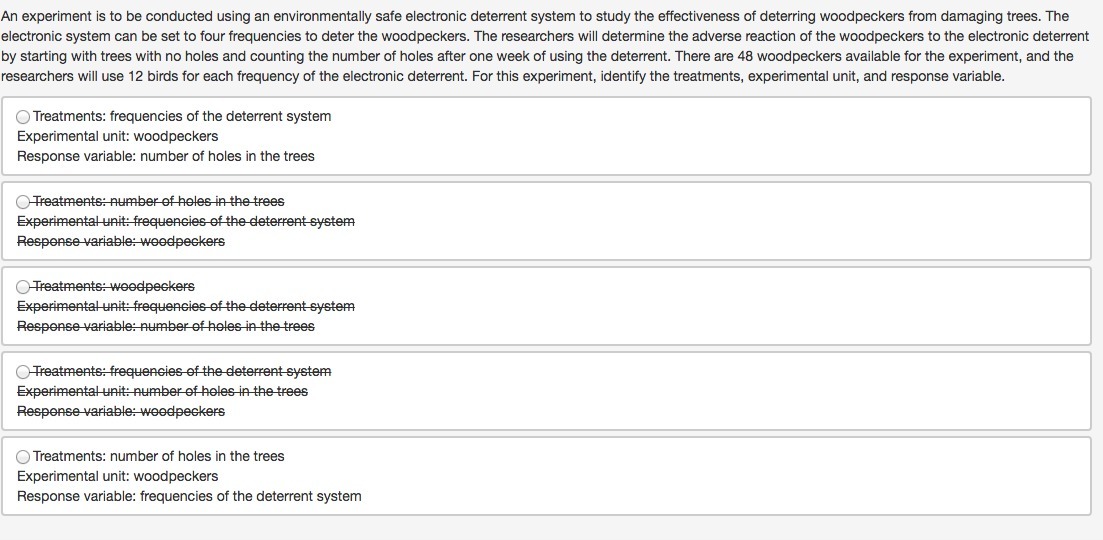 An experiment is to be conducted using an environmentally safe electronic deterrent system to study the effectiveness of deterring woodpeckers from damaging trees. The electronic system can be set to four frequencies to deter the woodpeckers. The researchers will determine the adverse reaction of the woodpeckers to the electronic deterrent by starting with trees with no holes and counting the number of holes after one week of using the deterrent. There are 48 woodpeckers available for the experiment, and the researchers will use 12 birds for each frequency of the electronic deterrent. For this experiment, identify the treatments, experimental unit, and response variable.

Treatments: frequencies of the deterrent system
Experimental unit: woodpeckers
Response variable: number of holes in the trees

~~Treatments: number of holes in the trees~~
~~Experimental unit: frequencies of the deterrent system~~
~~Response variable: woodpeckers~~

~~Treatments: woodpeckers~~
~~Experimental unit: frequencies of the deterrent system~~
~~Response variable: number of holes in the trees~~

~~Treatments: frequencies of the deterrent system~~
~~Experimental unit: number of holes in the trees~~
~~Response variable: woodpeckers~~

Treatments: number of holes in the trees
Experimental unit: woodpeckers
Response variable: frequencies of the deterrent system